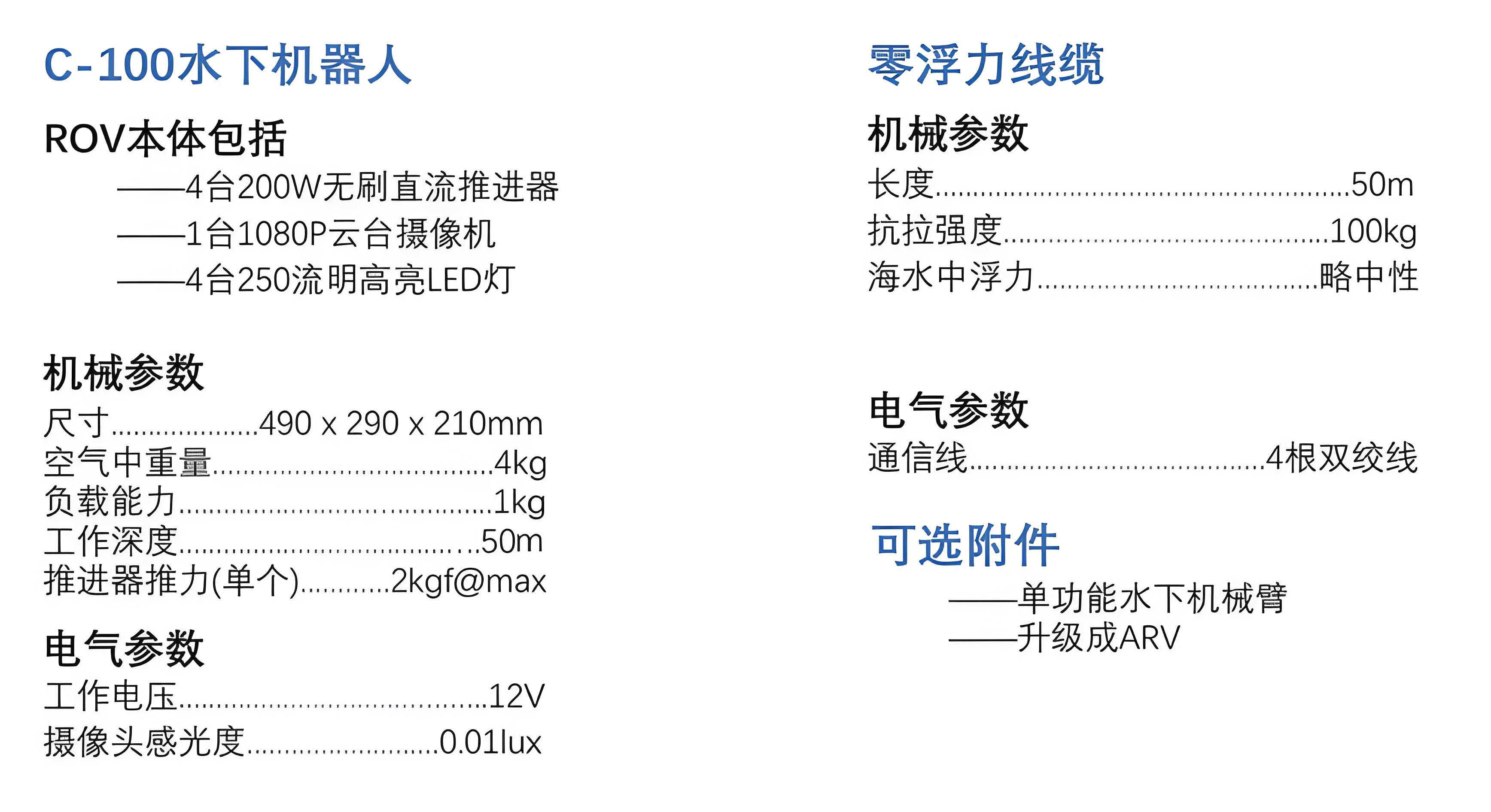 C-100水下机器人

ROV本体包括

——4台200W无刷直流推进器
——1台1080P云台摄像机
——4台250流明高亮LED灯

机械参数

尺寸 490 x 290 x 210mm
空气中重量 4kg
负载能力 1kg
工作深度 50m
推进器推力(单个) 2kgf@max

电气参数

工作电压 12V
摄像头感光度 0.01lux

零浮力线缆

机械参数

长度 50m
抗拉强度 100kg
海水中浮力 略中性

电气参数

通信线 4根双绞线

可选附件

——单功能水下机械臂
——升级成ARV